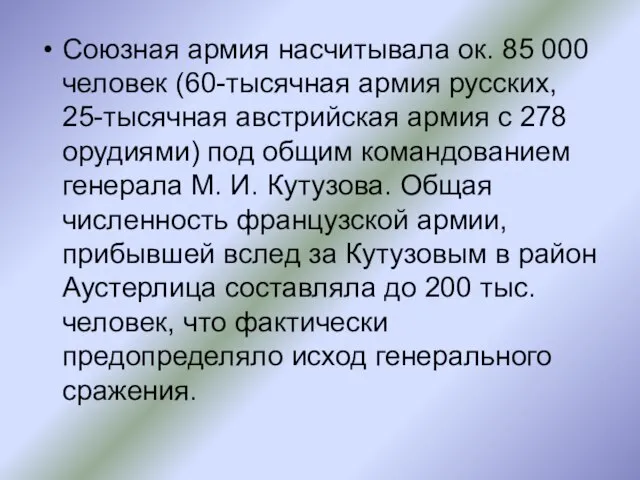 • Союзная армия насчитывала ок. 85 000 человек (60-тысячная армия русских, 25-тысячная австрийская армия с 278 орудиями) под общим командованием генерала М. И. Кутузова. Общая численность французской армии, прибывшей вслед за Кутузовым в район Аустерлица составляла до 200 тыс. человек, что фактически предопределяло исход генерального сражения.